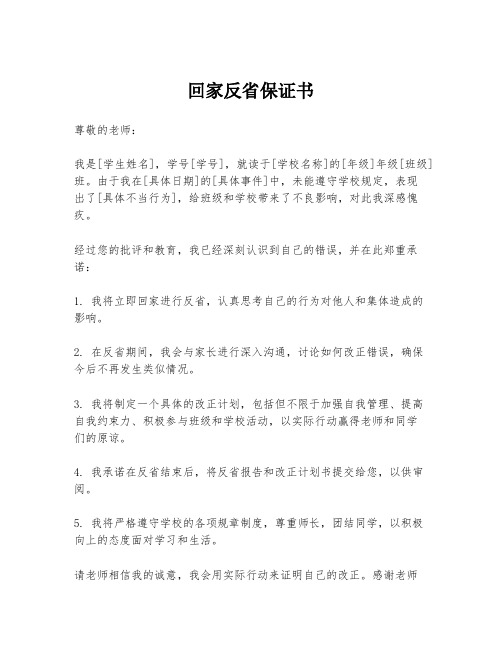 回家反省保证书

尊敬的老师：

我是[学生姓名]，学号[学号]，就读于[学校名称]的[年级]年级[班级]班。由于我在[具体日期]的[具体事件]中，未能遵守学校规定，表现出了[具体不当行为]，给班级和学校带来了不良影响，对此我深感愧疚。

经过您的批评和教育，我已经深刻认识到自己的错误，并在此郑重承诺：

1. 我将立即回家进行反省，认真思考自己的行为对他人和集体造成的影响。

2. 在反省期间，我会与家长进行深入沟通，讨论如何改正错误，确保今后不再发生类似情况。

3. 我将制定一个具体的改正计划，包括但不限于加强自我管理、提高自我约束力、积极参与班级和学校活动，以实际行动赢得老师和同学们的原谅。

4. 我承诺在反省结束后，将反省报告和改正计划书提交给您，以供审阅。

5. 我将严格遵守学校的各项规章制度，尊重师长，团结同学，以积极向上的态度面对学习和生活。

请老师相信我的诚意，我会用实际行动来证明自己的改正。感谢老师